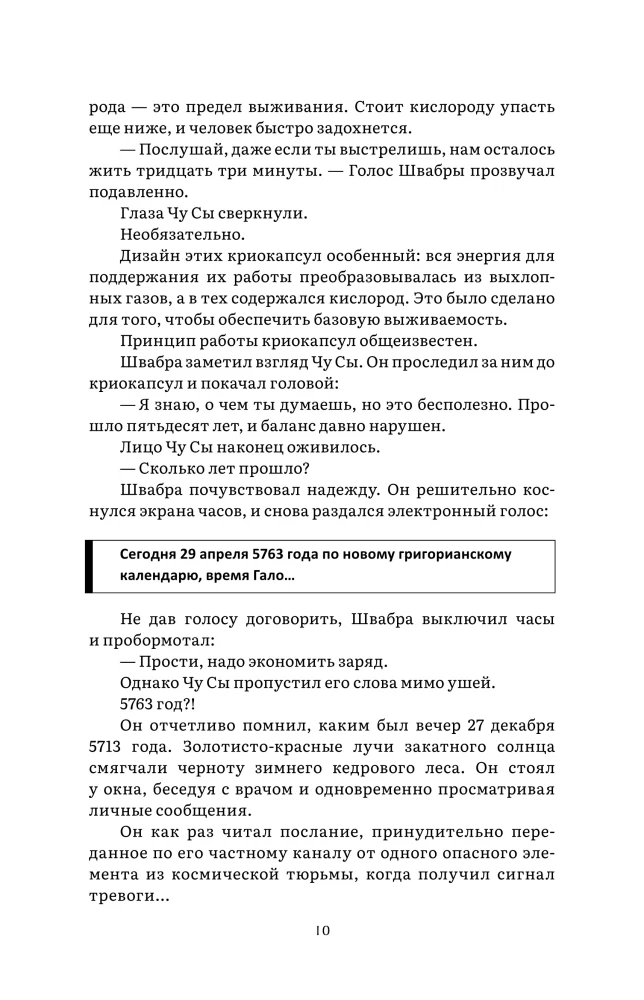 рода — это предел выживания. Стоит кислороду упасть еще ниже, и человек быстро задохнется.

— Послушай, даже если ты выстрелишь, нам осталось жить тридцать три минуты. — Голос Швабры прозвучал подавленно.

Глаза Чу Сы сверкнули.

Необязательно.

Дизайн этих криокапсул особенный: вся энергия для поддержания их работы преобразовывалась из выхлопных газов, а в тех содержался кислород. Это было сделано для того, чтобы обеспечить базовую выживаемость.

Принцип работы криокапсул общеизвестен.

Швабра заметил взгляд Чу Сы. Он проследил за ним до криокапсул и покачал головой:

— Я знаю, о чем ты думаешь, но это бесполезно. Прошло пятьдесят лет, и баланс давно нарушен.

Лицо Чу Сы наконец оживилось.

— Сколько лет прошло?

Швабра почувствовал надежду. Он решительно коснулся экрана часов, и снова раздался электронный голос:

Сегодня 29 апреля 5763 года по новому григорианскому календарю, время Гало…

Не дав голосу договорить, Швабра выключил часы и пробормотал:

— Прости, надо экономить заряд.

Однако Чу Сы пропустил его слова мимо ушей.

5763 год?!

Он отчетливо помнил, каким был вечер 27 декабря 5713 года. Золотисто-красные лучи закатного солнца смягчали черноту зимнего кедрового леса. Он стоял у окна, беседуя с врачом и одновременно просматривая личные сообщения.

Он как раз читал послание, принудительно переданное по его частному каналу от одного опасного элемента из космической тюрьмы, когда получил сигнал тревоги…

10